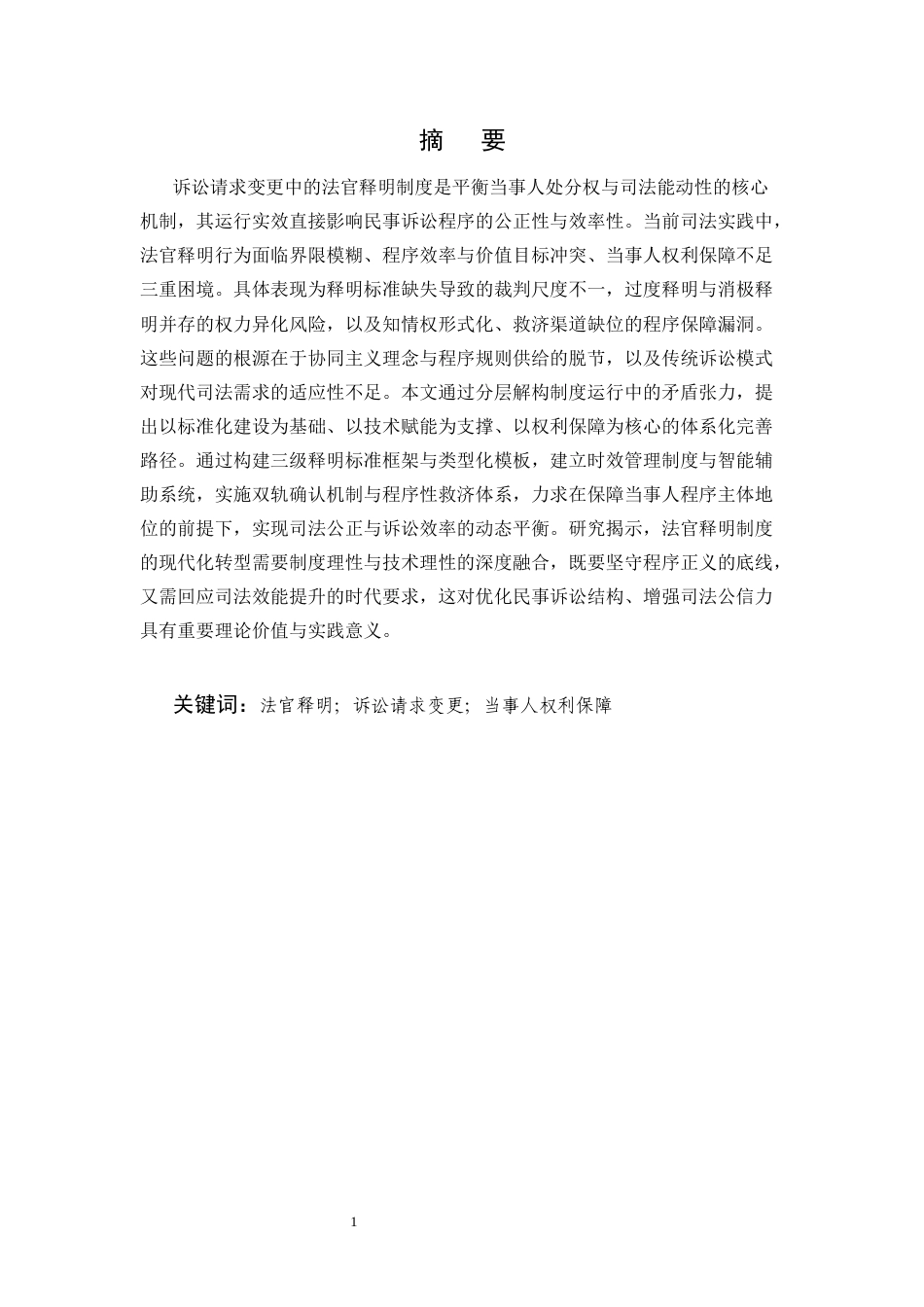 摘　要

诉讼请求变更中的法官释明制度是平衡当事人处分权与司法能动性的核心机制，其运行实效直接影响民事诉讼程序的公正性与效率性。当前司法实践中，法官释明行为面临界限模糊、程序效率与价值目标冲突、当事人权利保障不足三重困境。具体表现为释明标准缺失导致的裁判尺度不一，过度释明与消极释明并存的权力异化风险，以及知情权形式化、救济渠道缺位的程序保障漏洞。这些问题的根源在于协同主义理念与程序规则供给的脱节，以及传统诉讼模式对现代司法需求的适应性不足。本文通过分层解构制度运行中的矛盾张力，提出以标准化建设为基础、以技术赋能为支撑、以权利保障为核心的体系化完善路径。通过构建三级释明标准框架与类型化模板，建立时效管理制度与智能辅助系统，实施双轨确认机制与程序性救济体系，力求在保障当事人程序主体地位的前提下，实现司法公正与诉讼效率的动态平衡。研究揭示，法官释明制度的现代化转型需要制度理性与技术理性的深度融合，既要坚守程序正义的底线，又需回应司法效能提升的时代要求，这对优化民事诉讼结构、增强司法公信力具有重要理论价值与实践意义。

关键词：法官释明；诉讼请求变更；当事人权利保障

1